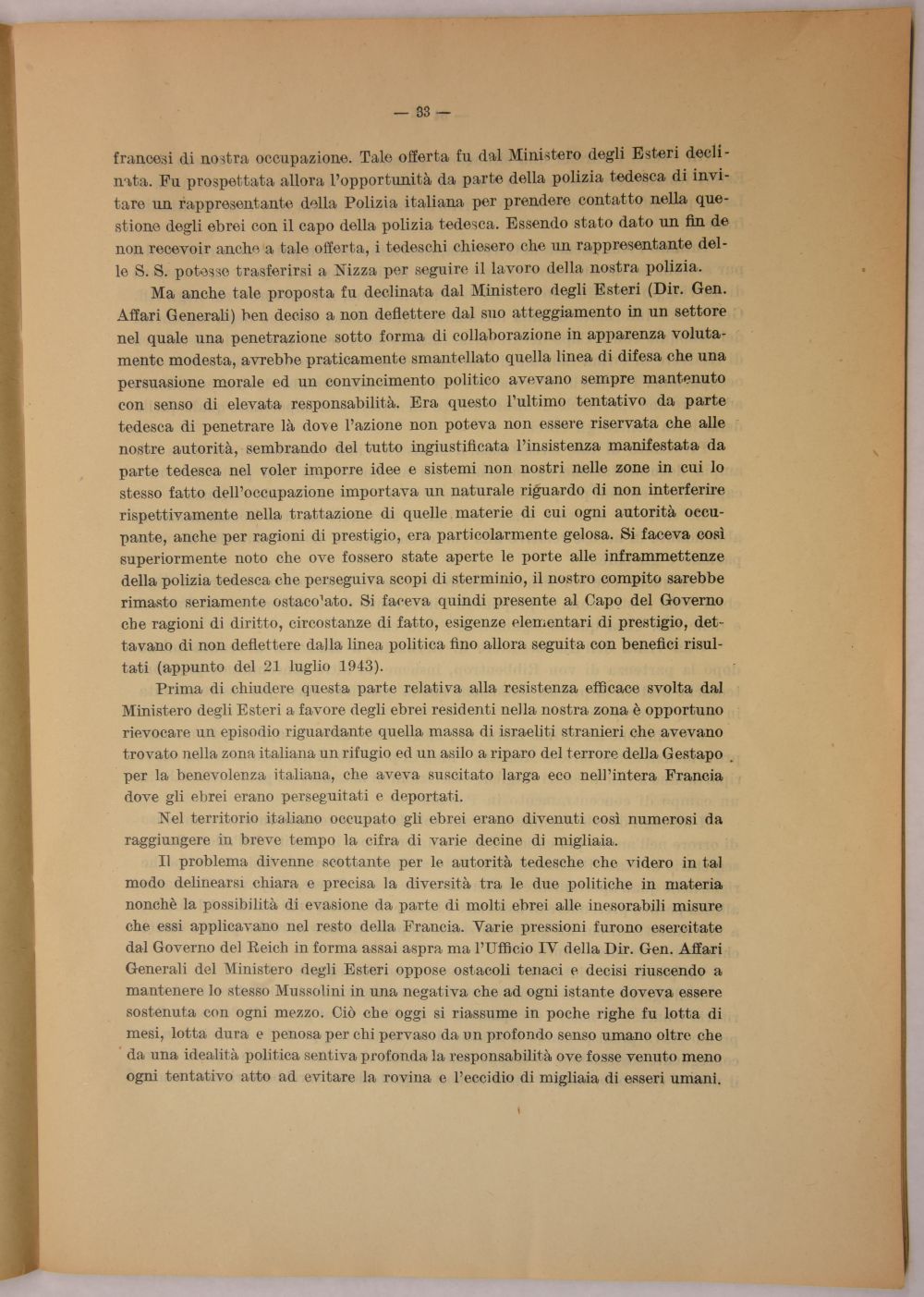 — 33 —

francesi di nostra occupazione. Tale offerta fu dal Ministero degli Esteri declinata. Fu prospettata allora l'opportunità da parte della polizia tedesca di invitare un rappresentante della Polizia italiana per prendere contatto nella questione degli ebrei con il capo della polizia tedesca. Essendo stato dato un fin de non recevoir anche a tale offerta, i tedeschi chiesero che un rappresentante delle S. S. potesse trasferirsi a Nizza per seguire il lavoro della nostra polizia.

Ma anche tale proposta fu declinata dal Ministero degli Esteri (Dir. Gen. Affari Generali) ben deciso a non deflettere dal suo atteggiamento in un settore nel quale una penetrazione sotto forma di collaborazione in apparenza volutamente modesta, avrebbe praticamente smantellato quella linea di difesa che una persuasione morale ed un convincimento politico avevano sempre mantenuto con senso di elevata responsabilità. Era questo l'ultimo tentativo da parte tedesca di penetrare là dove l'azione non poteva non essere riservata che alle nostre autorità, sembrando del tutto ingiustificata l'insistenza manifestata da parte tedesca nel voler imporre idee e sistemi non nostri nelle zone in cui lo stesso fatto dell'occupazione importava un naturale riguardo di non interferire rispettivamente nella trattazione di quelle materie di cui ogni autorità occupante, anche per ragioni di prestigio, era particolarmente gelosa. Si faceva così superiormente noto che ove fossero state aperte le porte alle inframmettenze della polizia tedesca che perseguiva scopi di sterminio, il nostro compito sarebbe rimasto seriamente ostacolato. Si faceva quindi presente al Capo del Governo che ragioni di diritto, circostanze di fatto, esigenze elementari di prestigio, dettavano di non deflettere dalla linea politica fino allora seguita con benefici risultati (appunto del 21 luglio 1943).

Prima di chiudere questa parte relativa alla resistenza efficace svolta dal Ministero degli Esteri a favore degli ebrei residenti nella nostra zona è opportuno rievocare un episodio riguardante quella massa di israeliti stranieri che avevano trovato nella zona italiana un rifugio ed un asilo a riparo del terrore della Gestapo per la benevolenza italiana, che aveva suscitato larga eco nell'intera Francia dove gli ebrei erano perseguitati e deportati.

Nel territorio italiano occupato gli ebrei erano divenuti così numerosi da raggiungere in breve tempo la cifra di varie decine di migliaia.

Il problema divenne scottante per le autorità tedesche che videro in tal modo delinearsi chiara e precisa la diversità tra le due politiche in materia nonchè la possibilità di evasione da parte di molti ebrei alle inesorabili misure che essi applicavano nel resto della Francia. Varie pressioni furono esercitate dal Governo del Reich in forma assai aspra ma l'Ufficio IV della Dir. Gen. Affari Generali del Ministero degli Esteri oppose ostacoli tenaci e decisi riuscendo a mantenere lo stesso Mussolini in una negativa che ad ogni istante doveva essere sostenuta con ogni mezzo. Ciò che oggi si riassume in poche righe fu lotta di mesi, lotta dura e penosa per chi pervaso da un profondo senso umano oltre che da una idealità politica sentiva profonda la responsabilità ove fosse venuto meno ogni tentativo atto ad evitare la rovina e l'eccidio di migliaia di esseri umani.